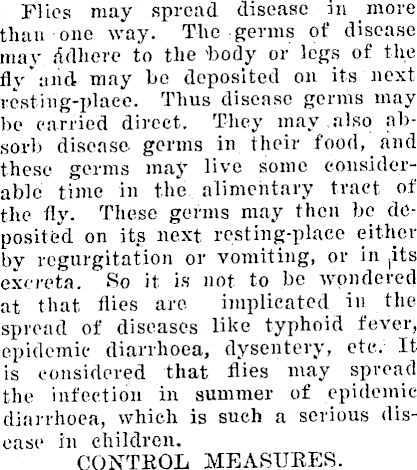 Flies may spread disease in more than one way. The germs of disease may adhere to the body or legs of the fly and may be deposited on its next resting-place. Thus disease germs may be carried direct. They may also absorb disease germs in their food, and these germs may live some considerable time in the alimentary tract of the fly. These germs may then be deposited on its next resting-place either by regurgitation or vomiting, or in its excreta. So it is not to be wondered at that flies are implicated in the spread of diseases like typhoid fever, epidemic diarrhoea, dysentery, etc. It is considered that flies may spread the infection in summer of epidemic diarrhoea, which is such a serious disease in children.

CONTROL MEASURES.